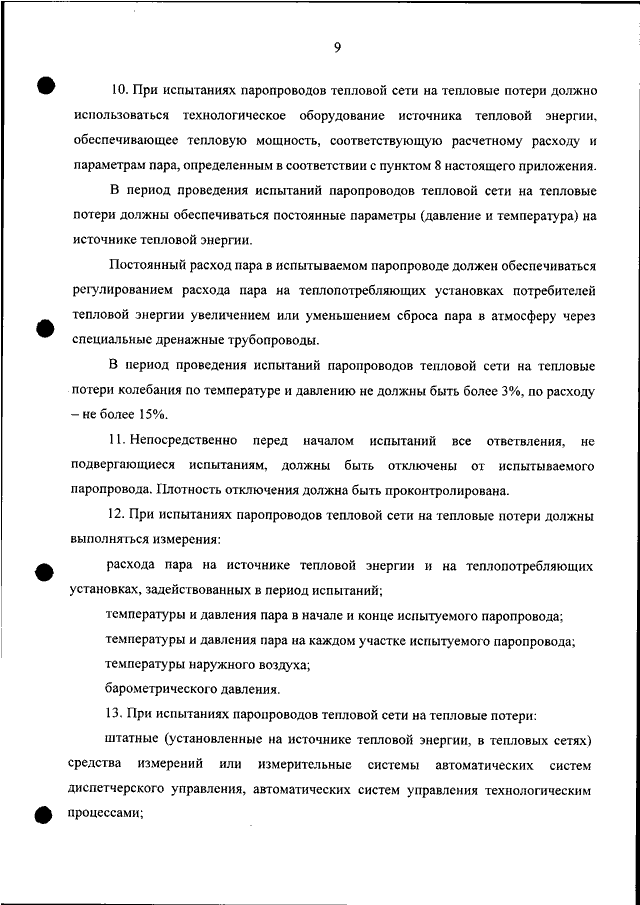 9

10. При испытаниях паропроводов тепловой сети на тепловые потери должно использоваться технологическое оборудование источника тепловой энергии, обеспечивающее тепловую мощность, соответствующую расчетному расходу и параметрам пара, определенным в соответствии с пунктом 8 настоящего приложения.

В период проведения испытаний паропроводов тепловой сети на тепловые потери должны обеспечиваться постоянные параметры (давление и температура) на источнике тепловой энергии.

Постоянный расход пара в испытываемом паропроводе должен обеспечиваться регулированием расхода пара на теплопотребляющих установках потребителей тепловой энергии увеличением или уменьшением сброса пара в атмосферу через специальные дренажные трубопроводы.

В период проведения испытаний паропроводов тепловой сети на тепловые потери колебания по температуре и давлению не должны быть более 3%, по расходу – не более 15%.

11. Непосредственно перед началом испытаний все ответвления, не подвергающиеся испытаниям, должны быть отключены от испытываемого паропровода. Плотность отключения должна быть проконтролирована.

12. При испытаниях паропроводов тепловой сети на тепловые потери должны выполняться измерения:

расхода пара на источнике тепловой энергии и на теплопотребляющих установках, задействованных в период испытаний;

температуры и давления пара в начале и конце испытуемого паропровода;

температуры и давления пара на каждом участке испытуемого паропровода;

температуры наружного воздуха;

барометрического давления.

13. При испытаниях паропроводов тепловой сети на тепловые потери:

штатные (установленные на источнике тепловой энергии, в тепловых сетях) средства измерений или измерительные системы автоматических систем диспетчерского управления, автоматических систем управления технологическим процессами;